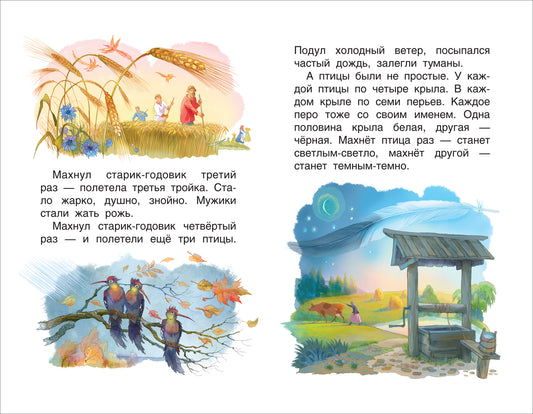 Махнул старик-годовик третий раз — полетела третья тройка. Стало жарко, душно, знойно. Мужики стали жать рожь.

Махнул старик-годовик четвёртый раз — и полетели ещё три птицы.

Подул холодный ветер, посыпался частый дождь, залегли туманы.

А птицы были не простые. У каждой птицы по четыре крыла. В каждом крыле по семи перьев. Каждое перо тоже со своим именем. Одна половина крыла белая, другая — чёрная. Махнёт птица раз — станет светлым-светло, махнёт другой — станет темным-темно.